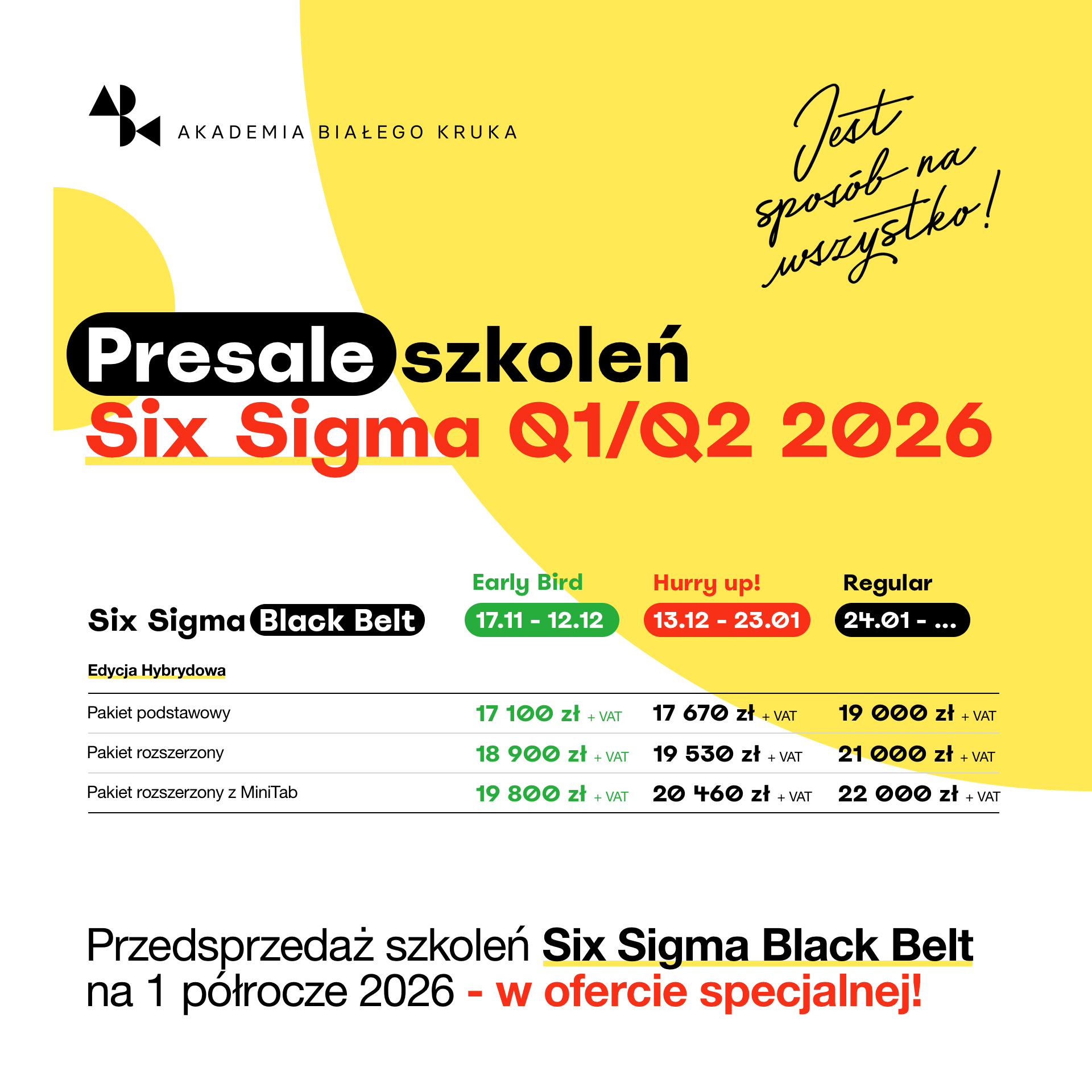 AKADEMIA BIAŁEGO KRUKA

Jest sposób na wszystko!

Presale szkoleń
Six Sigma Q1/Q2 2026

| Six Sigma Black Belt | Early Bird 17.11 - 12.12 | Hurry up! 13.12 - 23.01 | Regular 24.01 - ... |
|---|---|---|---|
| Edycja Hybrydowa | | | |
| Pakiet podstawowy | 17 100 zł + VAT | 17 670 zł + VAT | 19 000 zł + VAT |
| Pakiet rozszerzony | 18 900 zł + VAT | 19 530 zł + VAT | 21 000 zł + VAT |
| Pakiet rozszerzony z MiniTab | 19 800 zł + VAT | 20 460 zł + VAT | 22 000 zł + VAT |

Przedsprzedaż szkoleń Six Sigma Black Belt na 1 półrocze 2026 - w ofercie specjalnej!